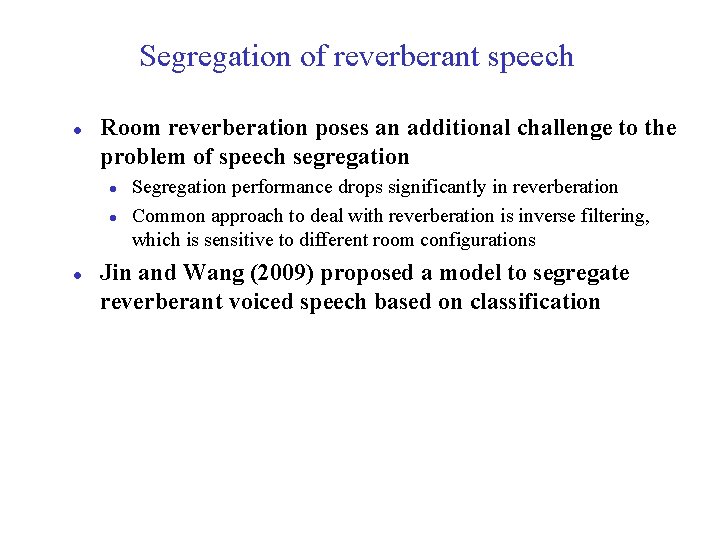 Segregation of reverberant speech

- Room reverberation poses an additional challenge to the problem of speech segregation
  - Segregation performance drops significantly in reverberation
  - Common approach to deal with reverberation is inverse filtering, which is sensitive to different room configurations
- Jin and Wang (2009) proposed a model to segregate reverberant voiced speech based on classification